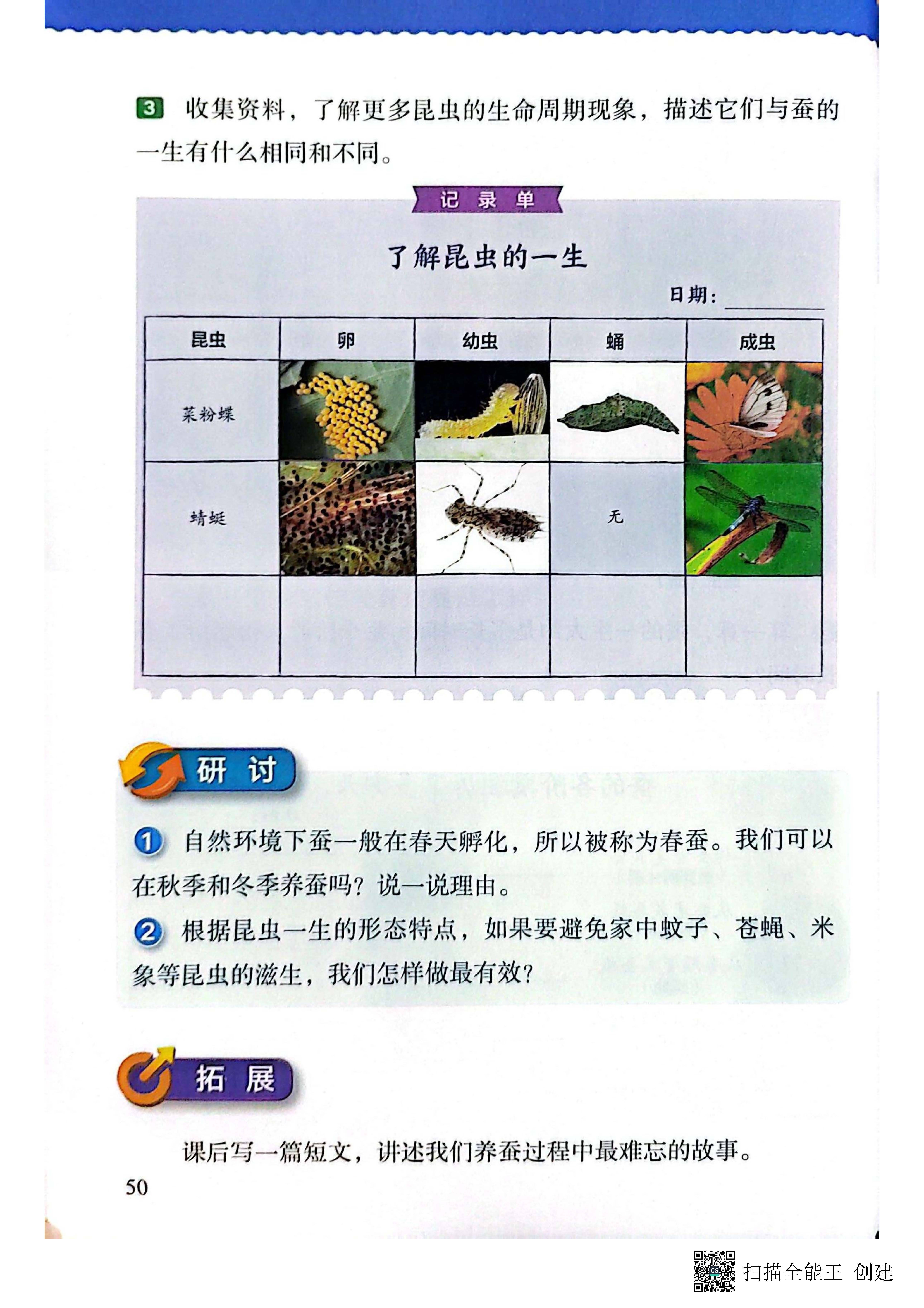 3 收集资料，了解更多昆虫的生命周期现象，描述它们与蚕的一生有什么相同和不同。

记录单

了解昆虫的一生

日期：

| 昆虫 | 卵 | 幼虫 | 蛹 | 成虫 |
|---|---|---|---|---|
| 菜粉蝶 | | | | |
| 蜻蜓 | | | 无 | |
| | | | | |

研讨

1 自然环境下蚕一般在春天孵化，所以被称为春蚕。我们可以在秋季和冬季养蚕吗？说一说理由。

2 根据昆虫一生的形态特点，如果要避免家中蚊子、苍蝇、米象等昆虫的滋生，我们怎样做最有效？

拓展

课后写一篇短文，讲述我们养蚕过程中最难忘的故事。

50

扫描全能王 创建